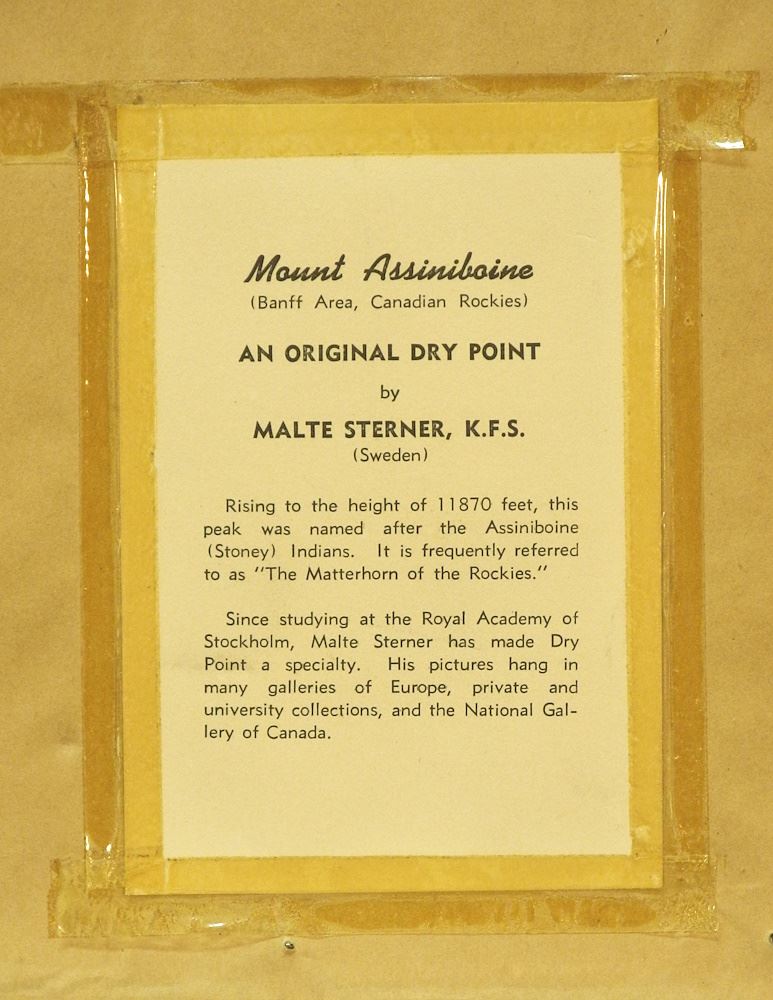 Mount Assiniboine
(Banff Area, Canadian Rockies)

AN ORIGINAL DRY POINT
by
MALTE STERNER, K.F.S.
(Sweden)

Rising to the height of 11870 feet, this peak was named after the Assiniboine (Stoney) Indians. It is frequently referred to as "The Matterhorn of the Rockies."

Since studying at the Royal Academy of Stockholm, Malte Sterner has made Dry Point a specialty. His pictures hang in many galleries of Europe, private and university collections, and the National Gallery of Canada.